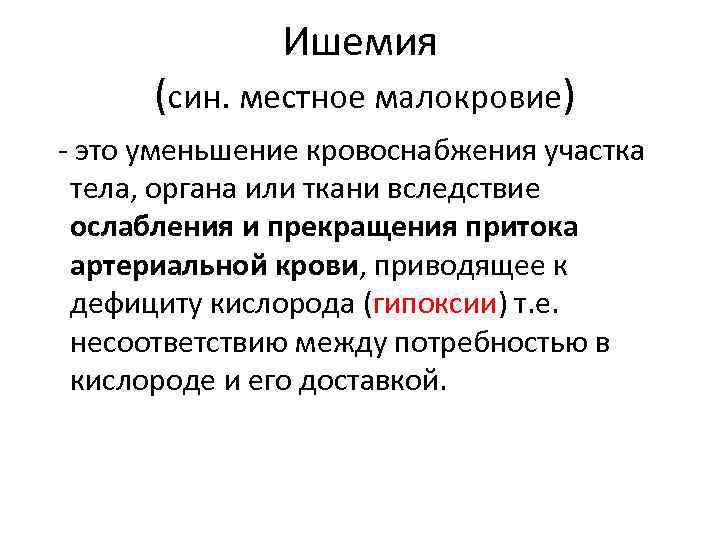 Ишемия
(син. местное малокровие)

- это уменьшение кровоснабжения участка тела, органа или ткани вследствие ослабления и прекращения притока артериальной крови, приводящее к дефициту кислорода (гипоксии) т.е. несоответствию между потребностью в кислороде и его доставкой.